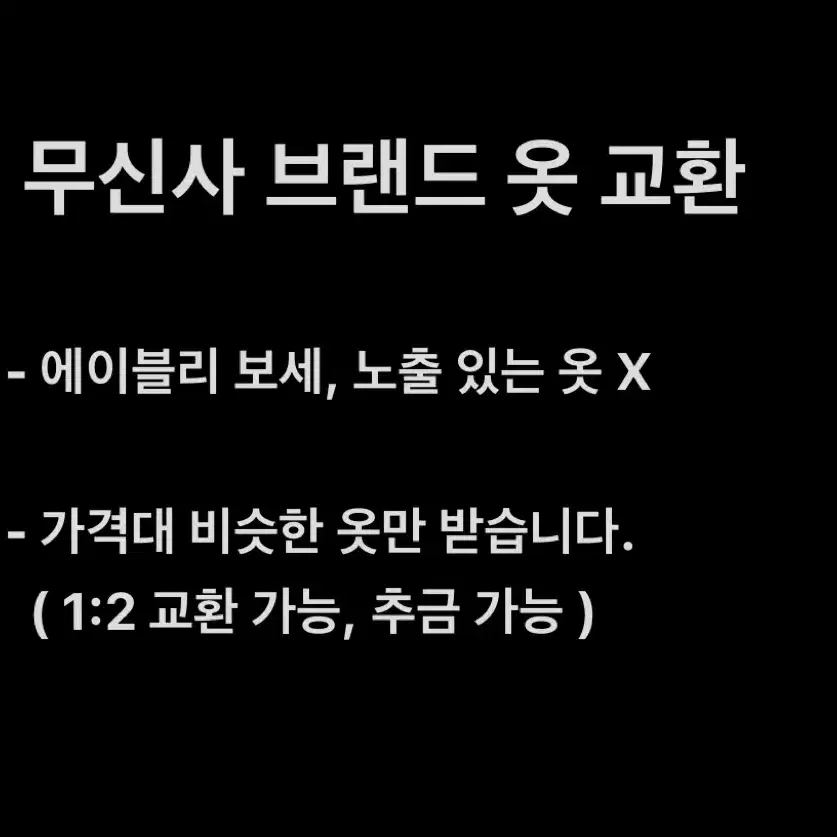 무신사 브랜드 옷 교환

- 에이블리 보세, 노출 있는 옷 X

- 가격대 비슷한 옷만 받습니다.
( 1:2 교환 가능, 추금 가능 )